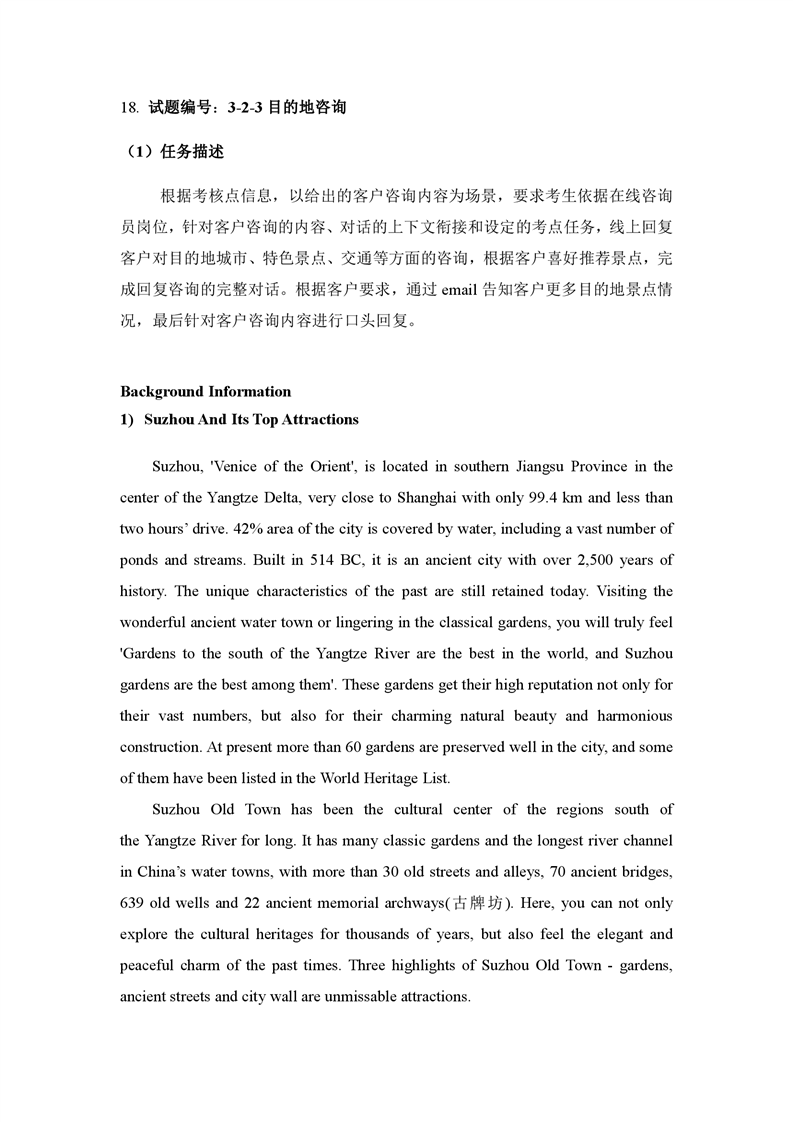 18. 试题编号：3-2-3 目的地咨询

（1）任务描述

根据考核点信息，以给出的客户咨询内容为场景，要求考生依据在线咨询员岗位，针对客户咨询的内容、对话的上下文衔接和设定的考点任务，线上回复客户对目的地城市、特色景点、交通等方面的咨询，根据客户喜好推荐景点，完成回复咨询的完整对话。根据客户要求，通过 email 告知客户更多目的地景点情况，最后针对客户咨询内容进行口头回复。

Background Information
1) Suzhou And Its Top Attractions

Suzhou, 'Venice of the Orient', is located in southern Jiangsu Province in the center of the Yangtze Delta, very close to Shanghai with only 99.4 km and less than two hours' drive. 42% area of the city is covered by water, including a vast number of ponds and streams. Built in 514 BC, it is an ancient city with over 2,500 years of history. The unique characteristics of the past are still retained today. Visiting the wonderful ancient water town or lingering in the classical gardens, you will truly feel 'Gardens to the south of the Yangtze River are the best in the world, and Suzhou gardens are the best among them'. These gardens get their high reputation not only for their vast numbers, but also for their charming natural beauty and harmonious construction. At present more than 60 gardens are preserved well in the city, and some of them have been listed in the World Heritage List.

Suzhou Old Town has been the cultural center of the regions south of the Yangtze River for long. It has many classic gardens and the longest river channel in China's water towns, with more than 30 old streets and alleys, 70 ancient bridges, 639 old wells and 22 ancient memorial archways(古牌坊). Here, you can not only explore the cultural heritages for thousands of years, but also feel the elegant and peaceful charm of the past times. Three highlights of Suzhou Old Town - gardens, ancient streets and city wall are unmissable attractions.